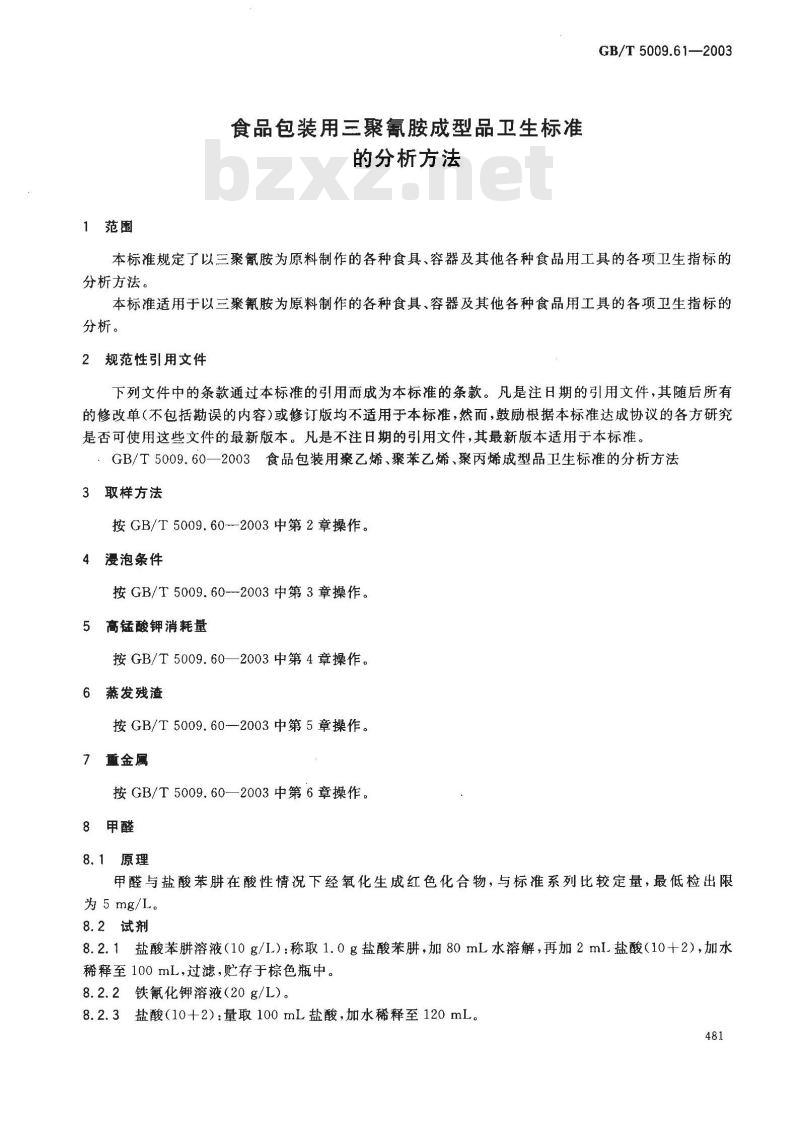 GB/T 5009.61—2003

食品包装用三聚氰胺成型品卫生标准的分析方法

bzxz.net

1 范围

本标准规定了以三聚氰胺为原料制作的各种食具、容器及其他各种食品用工具的各项卫生指标的分析方法。

本标准适用于以三聚氰胺为原料制作的各种食具、容器及其他各种食品用工具的各项卫生指标的分析。

2 规范性引用文件

下列文件中的条款通过本标准的引用而成为本标准的条款。凡是注日期的引用文件，其随后所有的修改单(不包括勘误的内容)或修订版均不适用于本标准，然而，鼓励根据本标准达成协议的各方研究是否可使用这些文件的最新版本。凡是不注日期的引用文件，其最新版本适用于本标准。

GB/T 5009.60—2003 食品包装用聚乙烯、聚苯乙烯、聚丙烯成型品卫生标准的分析方法

3 取样方法

按 GB/T 5009.60—2003 中第 2 章操作。

4 浸泡条件

按 GB/T 5009.60—2003 中第 3 章操作。

5 高锰酸钾消耗量

按 GB/T 5009.60—2003 中第 4 章操作。

6 蒸发残渣

按 GB/T 5009.60—2003 中第 5 章操作。

7 重金属

按 GB/T 5009.60—2003 中第 6 章操作。

8 甲醛

8.1 原理

甲醛与盐酸苯肼在酸性情况下经氧化生成红色化合物，与标准系列比较定量，最低检出限为 5 mg/L。

8.2 试剂

8.2.1 盐酸苯肼溶液(10 g/L)：称取 1.0 g 盐酸苯肼，加 80 mL 水溶解，再加 2 mL 盐酸(10+2)，加水稀释至 100 mL，过滤，贮存于棕色瓶中。

8.2.2 铁氰化钾溶液(20 g/L)。

8.2.3 盐酸(10+2)：量取 100 mL 盐酸，加水稀释至 120 mL。

481